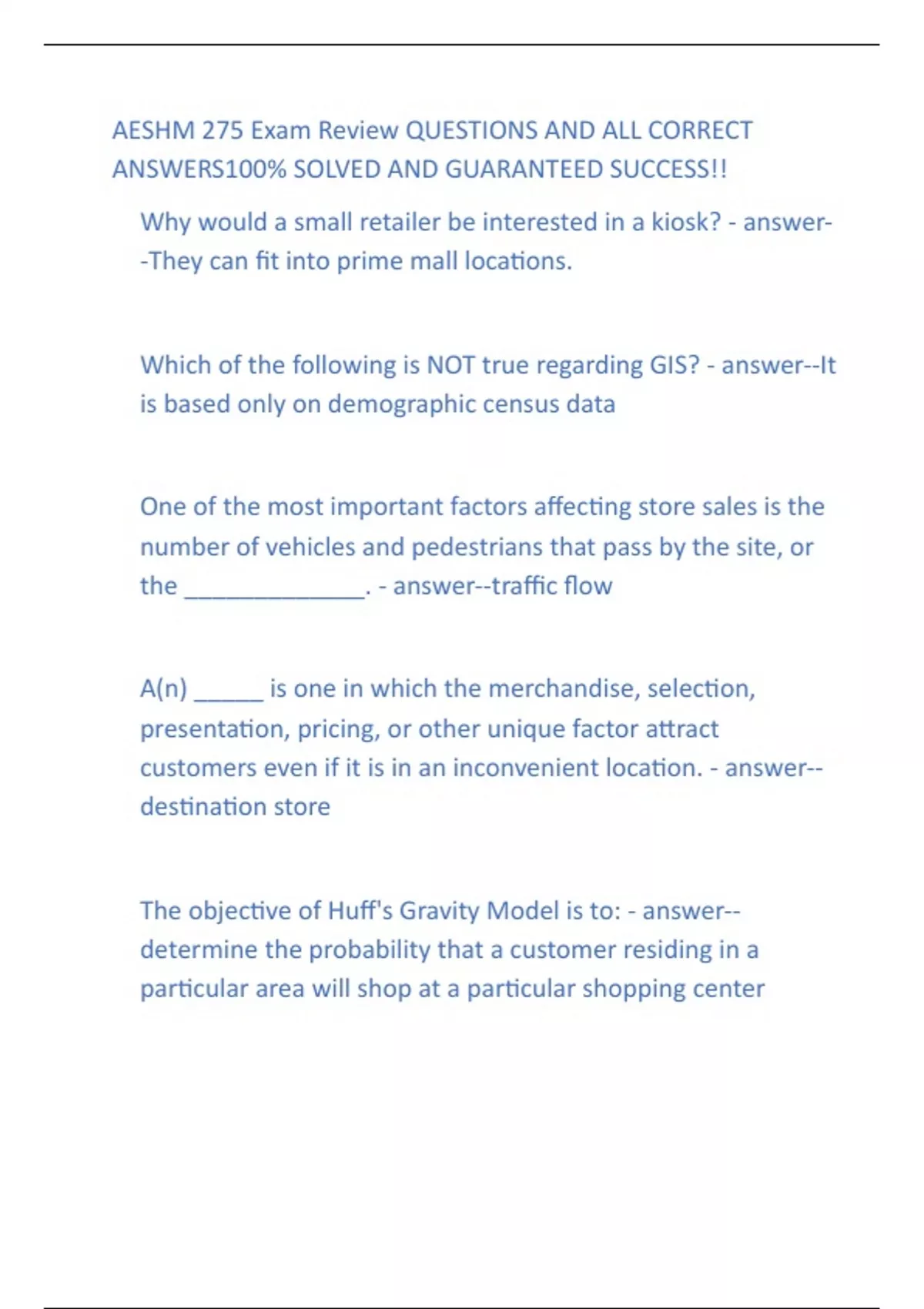 AESHM 275 Exam Review QUESTIONS AND ALL CORRECT ANSWERS100% SOLVED AND GUARANTEED SUCCESS!!

Why would a small retailer be interested in a kiosk? - answer--They can fit into prime mall locations.

Which of the following is NOT true regarding GIS? - answer--It is based only on demographic census data

One of the most important factors affecting store sales is the number of vehicles and pedestrians that pass by the site, or the _____________. - answer--traffic flow

A(n) _____ is one in which the merchandise, selection, presentation, pricing, or other unique factor attract customers even if it is in an inconvenient location. - answer--destination store

The objective of Huff's Gravity Model is to: - answer--determine the probability that a customer residing in a particular area will shop at a particular shopping center